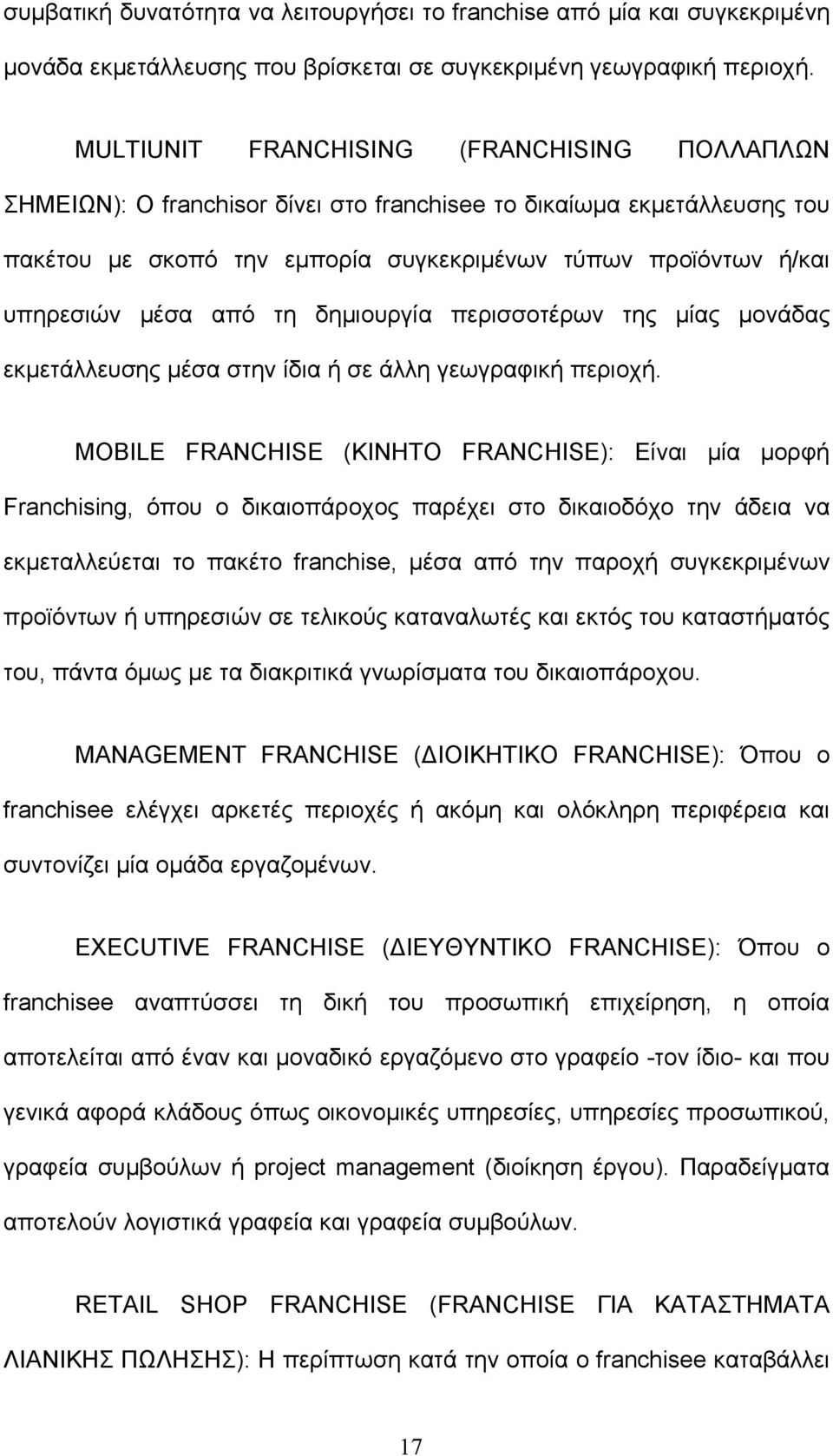 συμβατική δυνατότητα να λειτουργήσει το franchise από μία και συγκεκριμένη μονάδα εκμετάλλευσης που βρίσκεται σε συγκεκριμένη γεωγραφική περιοχή.

MULTIUNIT FRANCHISING (FRANCHISING ΠΟΛΛΑΠΛΩΝ ΣΗΜΕΙΩΝ): Ο franchisor δίνει στο franchisee το δικαίωμα εκμετάλλευσης του πακέτου με σκοπό την εμπορία συγκεκριμένων τύπων προϊόντων ή/και υπηρεσιών μέσα από τη δημιουργία περισσοτέρων της μίας μονάδας εκμετάλλευσης μέσα στην ίδια ή σε άλλη γεωγραφική περιοχή.

MOBILE FRANCHISE (ΚΙΝΗΤΟ FRANCHISE): Είναι μία μορφή Franchising, όπου ο δικαιοπάροχος παρέχει στο δικαιοδόχο την άδεια να εκμεταλλεύεται το πακέτο franchise, μέσα από την παροχή συγκεκριμένων προϊόντων ή υπηρεσιών σε τελικούς καταναλωτές και εκτός του καταστήματός του, πάντα όμως με τα διακριτικά γνωρίσματα του δικαιοπάροχου.

MANAGEMENT FRANCHISE (ΔΙΟΙΚΗΤΙΚΟ FRANCHISE): Όπου ο franchisee ελέγχει αρκετές περιοχές ή ακόμη και ολόκληρη περιφέρεια και συντονίζει μία ομάδα εργαζομένων.

EXECUTIVE FRANCHISE (ΔΙΕΥΘΥΝΤΙΚΟ FRANCHISE): Όπου ο franchisee αναπτύσσει τη δική του προσωπική επιχείρηση, η οποία αποτελείται από έναν και μοναδικό εργαζόμενο στο γραφείο -τον ίδιο- και που γενικά αφορά κλάδους όπως οικονομικές υπηρεσίες, υπηρεσίες προσωπικού, γραφεία συμβούλων ή project management (διοίκηση έργου). Παραδείγματα αποτελούν λογιστικά γραφεία και γραφεία συμβούλων.

RETAIL SHOP FRANCHISE (FRANCHISE ΓΙΑ ΚΑΤΑΣΤΗΜΑΤΑ ΛΙΑΝΙΚΗΣ ΠΩΛΗΣΗΣ): Η περίπτωση κατά την οποία ο franchisee καταβάλλει

17